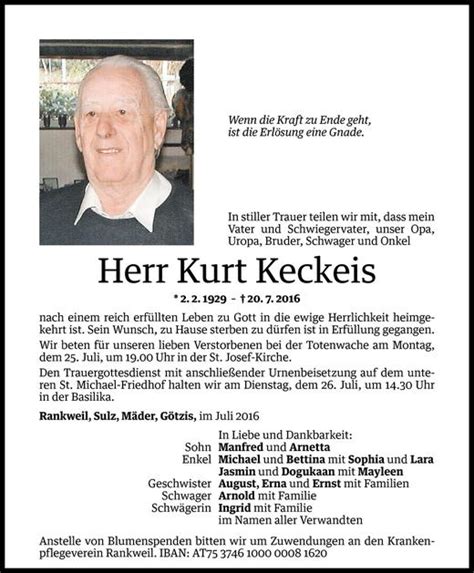 Wenn die Kraft zu Ende geht, ist die Erlösung eine Gnade.

In stiller Trauer teilen wir mit, dass mein Vater und Schwiegervater, unser Opa, Uropa, Bruder, Schwager und Onkel

Herr Kurt Keckeis

* 2. 2. 1929 – † 20. 7. 2016

nach einem reich erfüllten Leben zu Gott in die ewige Herrlichkeit heimgekehrt ist. Sein Wunsch, zu Hause sterben zu dürfen ist in Erfüllung gegangen.

Wir beten für unseren lieben Verstorbenen bei der Totenwache am Montag, dem 25. Juli, um 19.00 Uhr in der St. Josef-Kirche.

Den Trauergottesdienst mit anschließender Urnenbeisetzung auf dem unteren St. Michael-Friedhof halten wir am Dienstag, dem 26. Juli, um 14.30 Uhr in der Basilika.

Rankweil, Sulz, Mäder, Götzis, im Juli 2016

In Liebe und Dankbarkeit:
Sohn Manfred und Arnetta
Enkel Michael und Bettina mit Sophia und Lara
Jasmin und Dogukaan mit Mayleen
Geschwister August, Erna und Ernst mit Familien
Schwager Arnold mit Familie
Schwägerin Ingrid mit Familie
im Namen aller Verwandten

Anstelle von Blumenspenden bitten wir um Zuwendungen an den Krankenpflegeverein Rankweil. IBAN: AT75 3746 1000 0008 1620